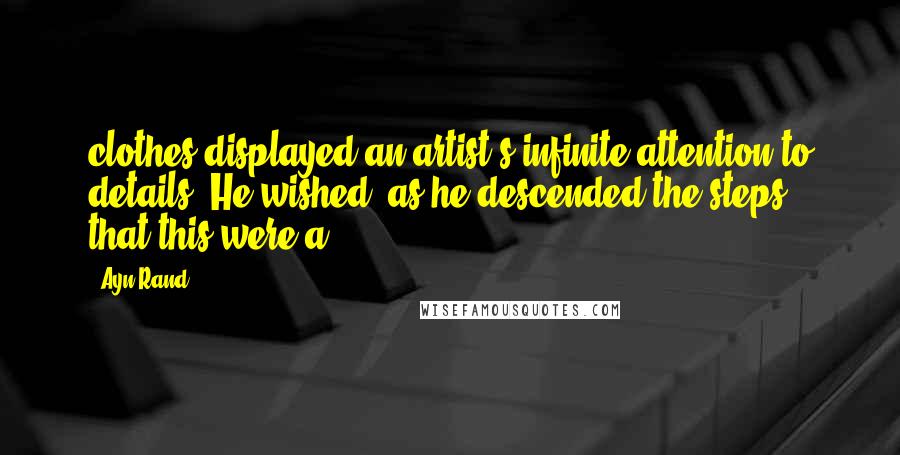 clothes displayed an artist's infinite attention to details. He wished, as he descended the steps, that this were a

- Ayn Rand

WISEFAMOUSQUOTES.COM